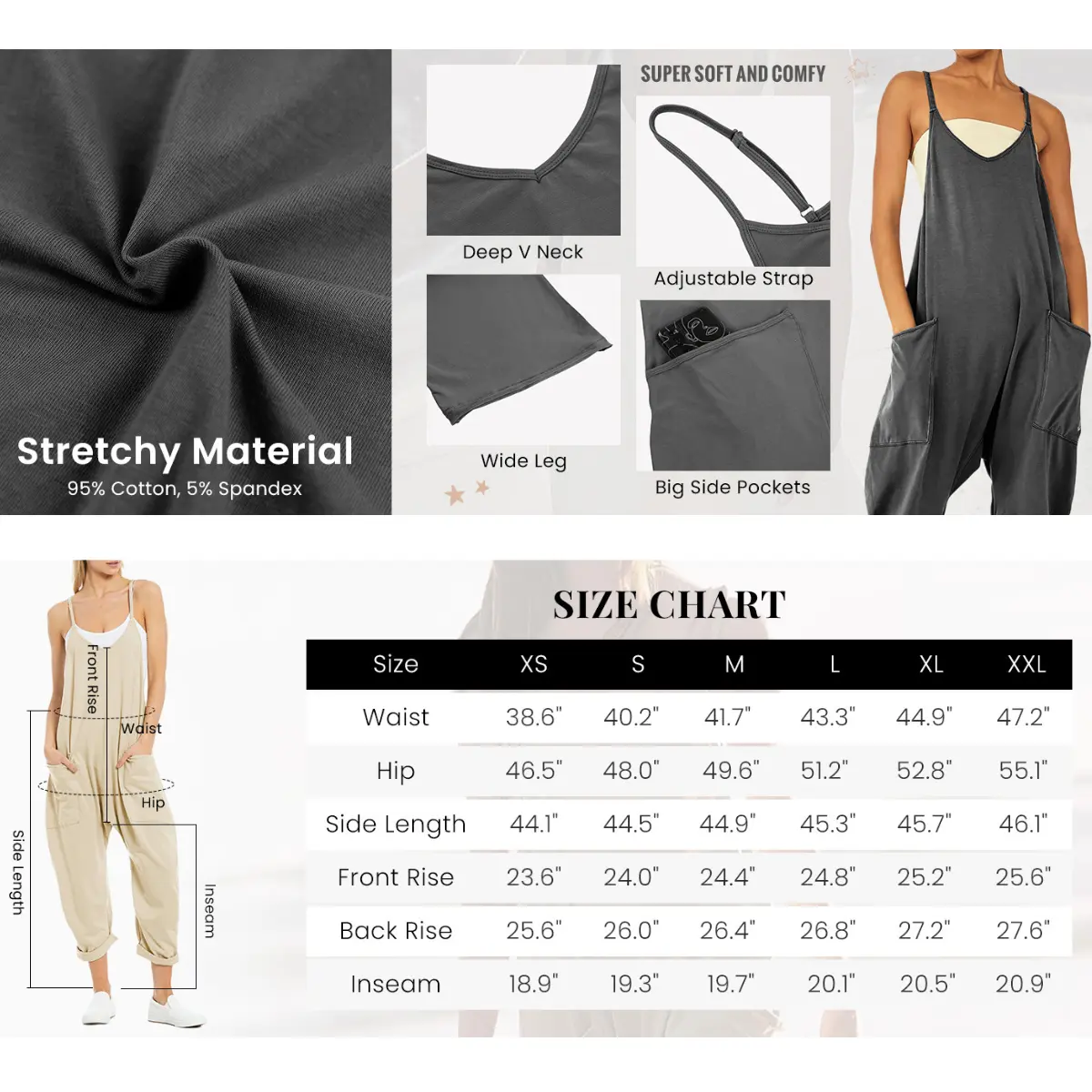 Stretchy Material
95% Cotton, 5% Spandex

SUPER SOFT AND COMFY

Deep V Neck

Adjustable Strap

Wide Leg

Big Side Pockets

Front Rise

Waist

Hip

Side Length

Inseam

SIZE CHART

| Size | XS | S | M | L | XL | XXL |
|---|---|---|---|---|---|---|
| Waist | 38.6" | 40.2" | 41.7" | 43.3" | 44.9" | 47.2" |
| Hip | 46.5" | 48.0" | 49.6" | 51.2" | 52.8" | 55.1" |
| Side Length | 44.1" | 44.5" | 44.9" | 45.3" | 45.7" | 46.1" |
| Front Rise | 23.6" | 24.0" | 24.4" | 24.8" | 25.2" | 25.6" |
| Back Rise | 25.6" | 26.0" | 26.4" | 26.8" | 27.2" | 27.6" |
| Inseam | 18.9" | 19.3" | 19.7" | 20.1" | 20.5" | 20.9" |